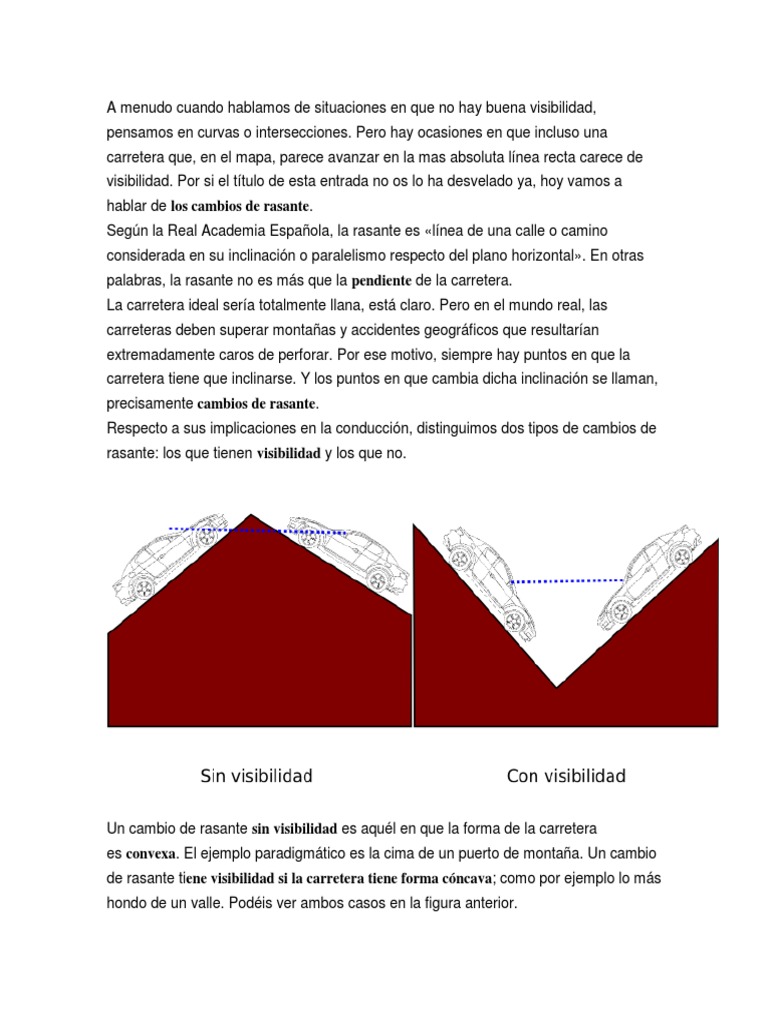 A menudo cuando hablamos de situaciones en que no hay buena visibilidad, pensamos en curvas o intersecciones. Pero hay ocasiones en que incluso una carretera que, en el mapa, parece avanzar en la mas absoluta línea recta carece de visibilidad. Por si el título de esta entrada no os lo ha desvelado ya, hoy vamos a hablar de los cambios de rasante.
Según la Real Academia Española, la rasante es «línea de una calle o camino considerada en su inclinación o paralelismo respecto del plano horizontal». En otras palabras, la rasante no es más que la pendiente de la carretera.
La carretera ideal sería totalmente llana, está claro. Pero en el mundo real, las carreteras deben superar montañas y accidentes geográficos que resultarían extremadamente caros de perforar. Por ese motivo, siempre hay puntos en que la carretera tiene que inclinarse. Y los puntos en que cambia dicha inclinación se llaman, precisamente cambios de rasante.
Respecto a sus implicaciones en la conducción, distinguimos dos tipos de cambios de rasante: los que tienen visibilidad y los que no.

Sin visibilidad

Con visibilidad

Un cambio de rasante sin visibilidad es aquél en que la forma de la carretera es convexa. El ejemplo paradigmático es la cima de un puerto de montaña. Un cambio de rasante tiene visibilidad si la carretera tiene forma cóncava; como por ejemplo lo más hondo de un valle. Podéis ver ambos casos en la figura anterior.